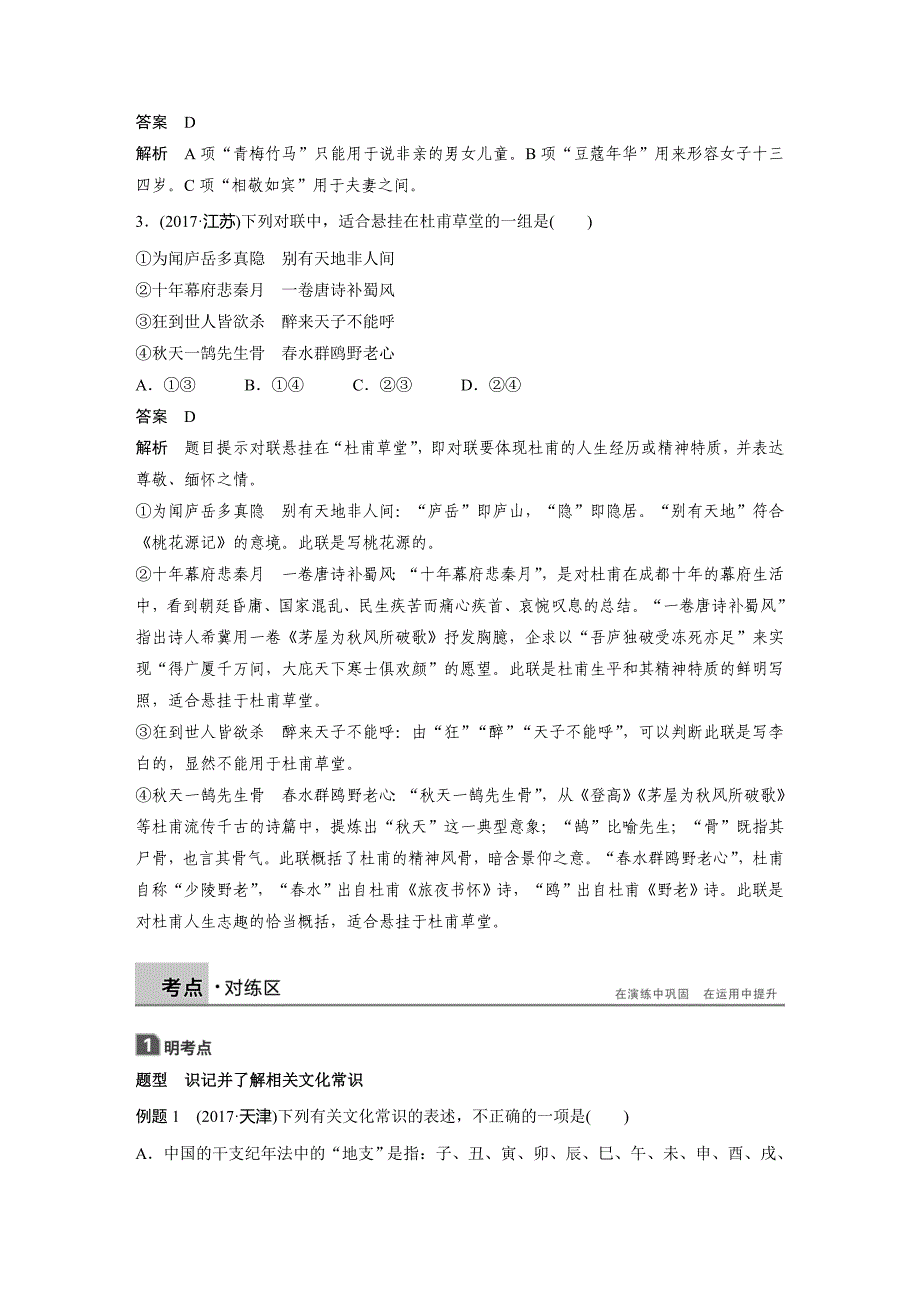 答案 D

解析 A项“青梅竹马”只能用于说非亲的男女儿童。B项“豆蔻年华”用来形容女子十三四岁。C项“相敬如宾”用于夫妻之间。

3．(2017·江苏)下列对联中，适合悬挂在杜甫草堂的一组是(　　)

①为闻庐岳多真隐　别有天地非人间

②十年幕府悲秦月　一卷唐诗补蜀风

③狂到世人皆欲杀　醉来天子不能呼

④秋天一鹄先生骨　春水群鸥野老心

A．①③　　B．①④　　C．②③　　D．②④

答案 D

解析 题目提示对联悬挂在“杜甫草堂”，即对联要体现杜甫的人生经历或精神特质，并表达尊敬、缅怀之情。

①为闻庐岳多真隐　别有天地非人间：“庐岳”即庐山，“隐”即隐居。“别有天地”符合《桃花源记》的意境。此联是写桃花源的。

②十年幕府悲秦月　一卷唐诗补蜀风：“十年幕府悲秦月”，是对杜甫在成都十年的幕府生活中，看到朝廷昏庸、国家混乱、民生疾苦而痛心疾首、哀惋叹息的总结。“一卷唐诗补蜀风”指出诗人希冀用一卷《茅屋为秋风所破歌》抒发胸臆，企求以“吾庐独破受冻死亦足”来实现“得广厦千万间，大庇天下寒士俱欢颜”的愿望。此联是杜甫生平和其精神特质的鲜明写照，适合悬挂于杜甫草堂。

③狂到世人皆欲杀　醉来天子不能呼：由“狂”“醉”“天子不能呼”，可以判断此联是写李白的，显然不能用于杜甫草堂。

④秋天一鹄先生骨　春水群鸥野老心：“秋天一鹄先生骨”，从《登高》《茅屋为秋风所破歌》等杜甫流传千古的诗篇中，提炼出“秋天”这一典型意象；“鹄”比喻先生；“骨”既指其尸骨，也言其骨气。此联概括了杜甫的精神风骨，暗含景仰之意。“春水群鸥野老心”，杜甫自称“少陵野老”，“春水”出自杜甫《旅夜书怀》诗，“鸥”出自杜甫《野老》诗。此联是对杜甫人生志趣的恰当概括，适合悬挂于杜甫草堂。

考点·对练区　　在演练中巩固　在运用中提升

1 明考点

题型　识记并了解相关文化常识

例题1　(2017·天津)下列有关文化常识的表述，不正确的一项是(　　)

A．中国的干支纪年法中的“地支”是指：子、丑、寅、卯、辰、巳、午、未、申、酉、戌、